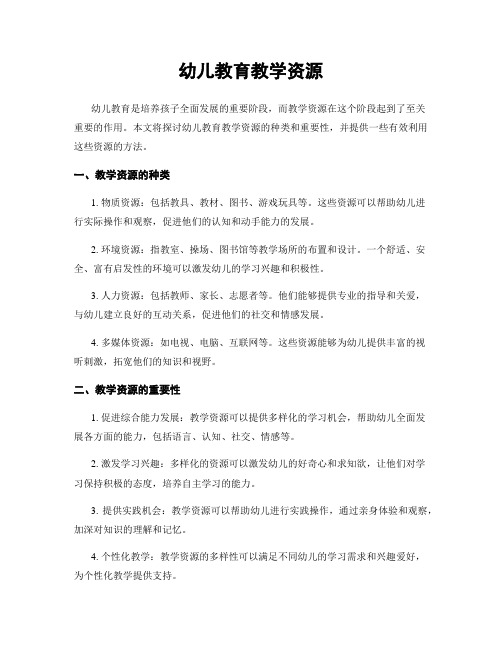 幼儿教育教学资源

幼儿教育是培养孩子全面发展的重要阶段，而教学资源在这个阶段起到了至关重要的作用。本文将探讨幼儿教育教学资源的种类和重要性，并提供一些有效利用这些资源的方法。

一、教学资源的种类

1. 物质资源：包括教具、教材、图书、游戏玩具等。这些资源可以帮助幼儿进行实际操作和观察，促进他们的认知和动手能力的发展。

2. 环境资源：指教室、操场、图书馆等教学场所的布置和设计。一个舒适、安全、富有启发性的环境可以激发幼儿的学习兴趣和积极性。

3. 人力资源：包括教师、家长、志愿者等。他们能够提供专业的指导和关爱，与幼儿建立良好的互动关系，促进他们的社交和情感发展。

4. 多媒体资源：如电视、电脑、互联网等。这些资源能够为幼儿提供丰富的视听刺激，拓宽他们的知识和视野。

二、教学资源的重要性

1. 促进综合能力发展：教学资源可以提供多样化的学习机会，帮助幼儿全面发展各方面的能力，包括语言、认知、社交、情感等。

2. 激发学习兴趣：多样化的资源可以激发幼儿的好奇心和求知欲，让他们对学习保持积极的态度，培养自主学习的能力。

3. 提供实践机会：教学资源可以帮助幼儿进行实践操作，通过亲身体验和观察，加深对知识的理解和记忆。

4. 个性化教学：教学资源的多样性可以满足不同幼儿的学习需求和兴趣爱好，为个性化教学提供支持。